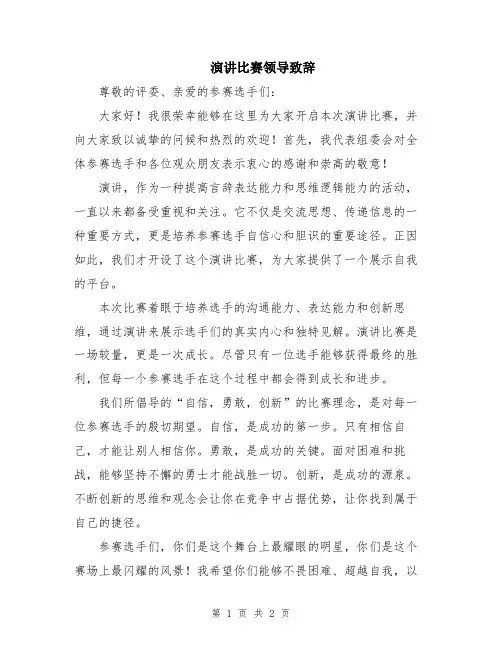 演讲比赛领导致辞

尊敬的评委、亲爱的参赛选手们：

大家好！我很荣幸能够在这里为大家开启本次演讲比赛，并向大家致以诚挚的问候和热烈的欢迎！首先，我代表组委会对全体参赛选手和各位观众朋友表示衷心的感谢和崇高的敬意！

演讲，作为一种提高言辞表达能力和思维逻辑能力的活动，一直以来都备受重视和关注。它不仅是交流思想、传递信息的一种重要方式，更是培养参赛选手自信心和胆识的重要途径。正因如此，我们才开设了这个演讲比赛，为大家提供了一个展示自我的平台。

本次比赛着眼于培养选手的沟通能力、表达能力和创新思维，通过演讲来展示选手们的真实内心和独特见解。演讲比赛是一场较量，更是一次成长。尽管只有一位选手能够获得最终的胜利，但每一个参赛选手在这个过程中都会得到成长和进步。

我们所倡导的“自信，勇敢，创新”的比赛理念，是对每一位参赛选手的殷切期望。自信，是成功的第一步。只有相信自己，才能让别人相信你。勇敢，是成功的关键。面对困难和挑战，能够坚持不懈的勇士才能战胜一切。创新，是成功的源泉。不断创新的思维和观念会让你在竞争中占据优势，让你找到属于自己的捷径。

参赛选手们，你们是这个舞台上最耀眼的明星，你们是这个赛场上最闪耀的风景！我希望你们能够不畏困难、超越自我，以

第 1 页 共 2 页